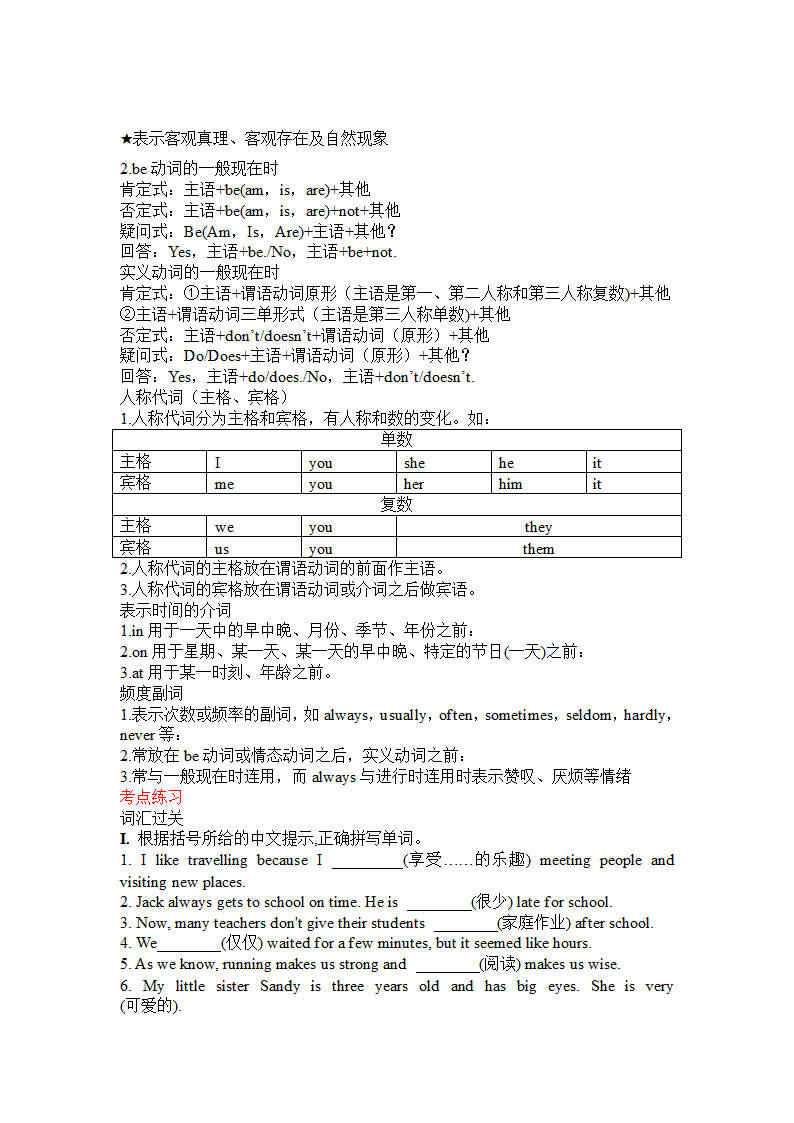 ★表示客观真理、客观存在及自然现象

2.be 动词的一般现在时
肯定式：主语+be(am，is，are)+其他
否定式：主语+be(am，is，are)+not+其他
疑问式：Be(Am，Is，Are)+主语+其他？
回答：Yes，主语+be./No，主语+be+not.
实义动词的一般现在时
肯定式：①主语+谓语动词原形（主语是第一、第二人称和第三人称复数)+其他
②主语+谓语动词三单形式（主语是第三人称单数)+其他
否定式：主语+don't/doesn't+谓语动词（原形）+其他
疑问式：Do/Does+主语+谓语动词（原形）+其他？
回答：Yes，主语+do/does./No，主语+don't/doesn't.
人称代词（主格、宾格）
1.人称代词分为主格和宾格，有人称和数的变化。如：

| 单数 | | | | | |
|---|---|---|---|---|---|
| 主格 | I | you | she | he | it |
| 宾格 | me | you | her | him | it |
| 复数 | | | | | |
| 主格 | we | you | they | | |
| 宾格 | us | you | them | | |

2.人称代词的主格放在谓语动词的前面作主语。
3.人称代词的宾格放在谓语动词或介词之后做宾语。
表示时间的介词
1.in 用于一天中的早中晚、月份、季节、年份之前；
2.on 用于星期、某一天、某一天的早中晚、特定的节日(一天)之前；
3.at 用于某一时刻、年龄之前。
频度副词
1.表示次数或频率的副词，如 always，usually，often，sometimes，seldom，hardly，never 等；
2.常放在 be 动词或情态动词之后，实义动词之前；
3.常与一般现在时连用，而 always 与进行时连用时表示赞叹、厌烦等情绪
考点练习
词汇过关
I. 根据括号所给的中文提示,正确拼写单词。
1. I like travelling because I _________(享受……的乐趣) meeting people and visiting new places.
2. Jack always gets to school on time. He is ________(很少) late for school.
3. Now, many teachers don't give their students ________(家庭作业) after school.
4. We________(仅仅) waited for a few minutes, but it seemed like hours.
5. As we know, running makes us strong and ________(阅读) makes us wise.
6. My little sister Sandy is three years old and has big eyes. She is very (可爱的).